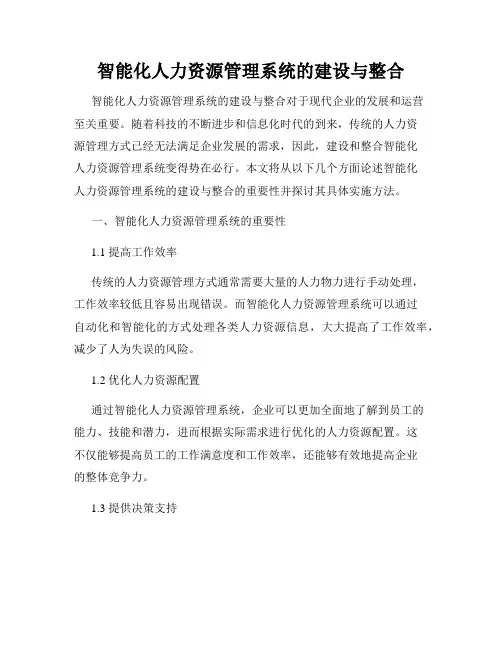 智能化人力资源管理系统的建设与整合

智能化人力资源管理系统的建设与整合对于现代企业的发展和运营至关重要。随着科技的不断进步和信息化时代的到来，传统的人力资源管理方式已经无法满足企业发展的需求，因此，建设和整合智能化人力资源管理系统变得势在必行。本文将从以下几个方面论述智能化人力资源管理系统的建设与整合的重要性并探讨其具体实施方法。

一、智能化人力资源管理系统的重要性

1.1 提高工作效率

传统的人力资源管理方式通常需要大量的人力物力进行手动处理，工作效率较低且容易出现错误。而智能化人力资源管理系统可以通过自动化和智能化的方式处理各类人力资源信息，大大提高了工作效率，减少了人为失误的风险。

1.2 优化人力资源配置

通过智能化人力资源管理系统，企业可以更加全面地了解到员工的能力、技能和潜力，进而根据实际需求进行优化的人力资源配置。这不仅能够提高员工的工作满意度和工作效率，还能够有效地提高企业的整体竞争力。

1.3 提供决策支持